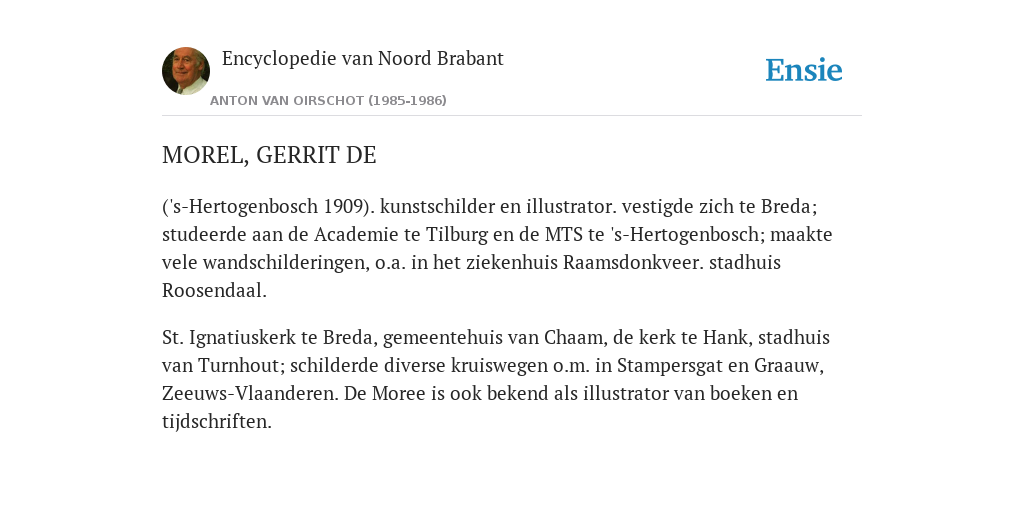 Encyclopedie van Noord Brabant

ANTON VAN OIRSCHOT (1985-1986)

Ensie

MOREL, GERRIT DE

('s-Hertogenbosch 1909). kunstschilder en illustrator. vestigde zich te Breda; studeerde aan de Academie te Tilburg en de MTS te 's-Hertogenbosch; maakte vele wandschilderingen, o.a. in het ziekenhuis Raamsdonkveer. stadhuis Roosendaal.

St. Ignatiuskerk te Breda, gemeentehuis van Chaam, de kerk te Hank, stadhuis van Turnhout; schilderde diverse kruiswegen o.m. in Stampersgat en Graauw, Zeeuws-Vlaanderen. De Moree is ook bekend als illustrator van boeken en tijdschriften.